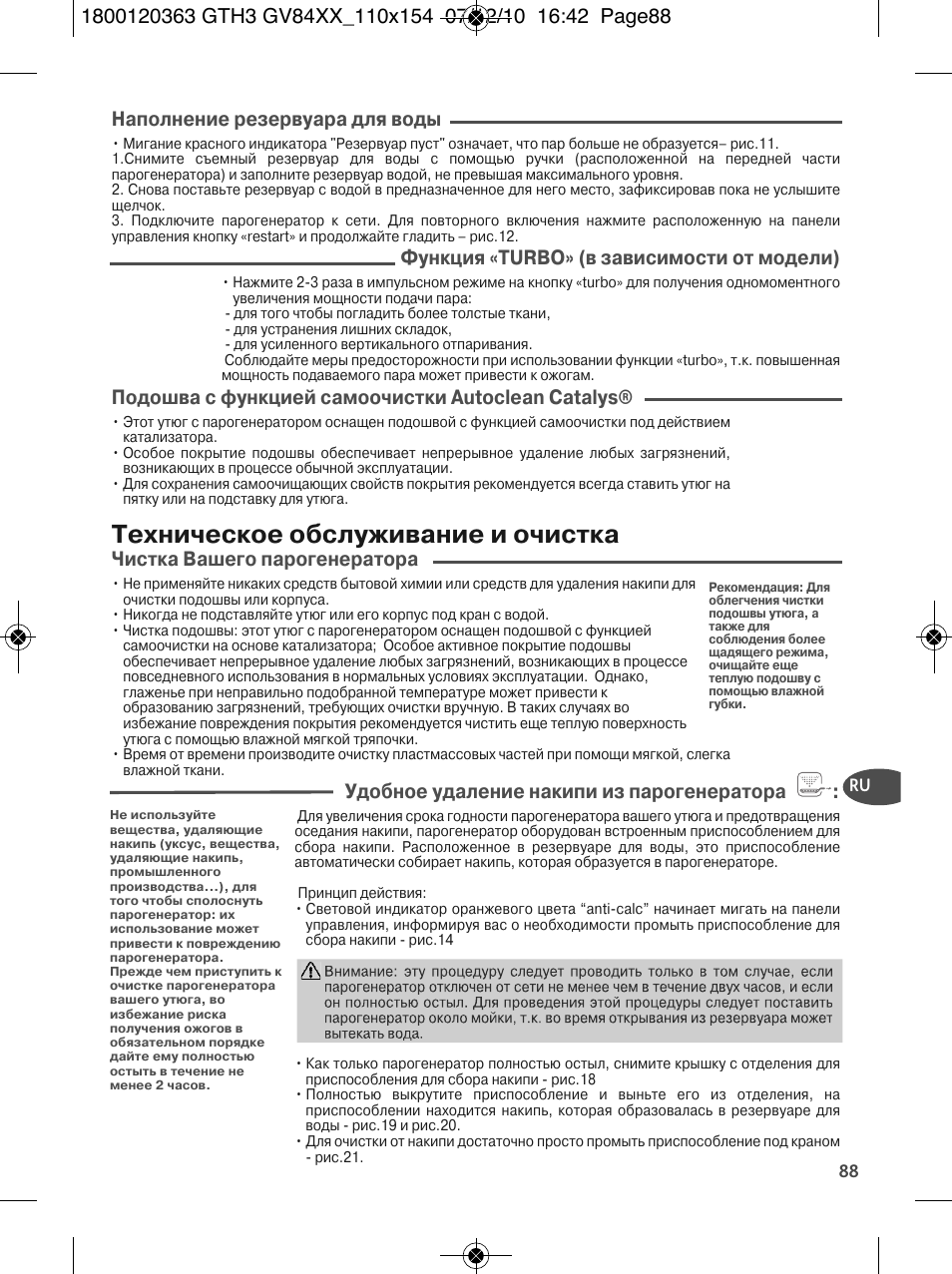 1800120363 GTH3 GV84XX_110x154 07/12/10 16:42 Page88

Наполнение резервуара для воды

• Мигание красного индикатора "Резервуар пуст" означает, что пар больше не образуется– рис.11.
1.Снимите съемный резервуар для воды с помощью ручки (расположенной на передней части парогенератора) и заполните резервуар водой, не превышая максимального уровня.
2. Снова поставьте резервуар с водой в предназначенное для него место, зафиксировав пока не услышите щелчок.
3. Подключите парогенератор к сети. Для повторного включения нажмите расположенную на панели управления кнопку «restart» и продолжайте гладить – рис.12.

Функция «TURBO» (в зависимости от модели)

• Нажмите 2-3 раза в импульсном режиме на кнопку «turbo» для получения одномоментного увеличения мощности подачи пара:
- для того чтобы погладить более толстые ткани,
- для устранения лишних складок,
- для усиленного вертикального отпаривания.
Соблюдайте меры предосторожности при использовании функции «turbo», т.к. повышенная мощность подаваемого пара может привести к ожогам.

Подошва с функцией самоочистки Autoclean Catalys®

• Этот утюг с парогенератором оснащен подошвой с функцией самоочистки под действием катализатора.
• Особое покрытие подошвы обеспечивает непрерывное удаление любых загрязнений, возникающих в процессе обычной эксплуатации.
• Для сохранения самоочищающих свойств покрытия рекомендуется всегда ставить утюг на пятку или на подставку для утюга.

Техническое обслуживание и очистка

Чистка Вашего парогенератора

• Не применяйте никаких средств бытовой химии или средств для удаления накипи для очистки подошвы или корпуса.
• Никогда не подставляйте утюг или его корпус под кран с водой.
• Чистка подошвы: этот утюг с парогенератором оснащен подошвой с функцией самоочистки на основе катализатора; Особое активное покрытие подошвы обеспечивает непрерывное удаление любых загрязнений, возникающих в процессе повседневного использования в нормальных условиях эксплуатации. Однако, глаженье при неправильно подобранной температуре может привести к образованию загрязнений, требующих очистки вручную. В таких случаях во избежание повреждения покрытия рекомендуется чистить еще теплую поверхность утюга с помощью влажной мягкой тряпочки.
• Время от времени производите очистку пластмассовых частей при помощи мягкой, слегка влажной ткани.

Рекомендация: Для облегчения чистки подошвы утюга, а также для соблюдения более щадящего режима, очищайте еще теплую подошву с помощью влажной губки.

Удобное удаление накипи из парогенератора :

RU

Не используйте вещества, удаляющие накипь (уксус, вещества, удаляющие накипь, промышленного производства…), для того чтобы сполоснуть парогенератор: их использование может привести к повреждению парогенератора.
Прежде чем приступить к очистке парогенератора вашего утюга, во избежание риска получения ожогов в обязательном порядке дайте ему полностью остыть в течение не менее 2 часов.

Для увеличения срока годности парогенератора вашего утюга и предотвращения оседания накипи, парогенератор оборудован встроенным приспособлением для сбора накипи. Расположенное в резервуаре для воды, это приспособление автоматически собирает накипь, которая образуется в парогенераторе.

Принцип действия:
• Световой индикатор оранжевого цвета “anti-calc” начинает мигать на панели управления, информируя вас о необходимости промыть приспособление для сбора накипи - рис.14

Внимание: эту процедуру следует проводить только в том случае, если парогенератор отключен от сети не менее чем в течение двух часов, и если он полностью остыл. Для проведения этой процедуры следует поставить парогенератор около мойки, т.к. во время открывания из резервуара может вытекать вода.

• Как только парогенератор полностью остыл, снимите крышку с отделения для приспособления для сбора накипи - рис.18
• Полностью выкрутите приспособление и выньте его из отделения, на приспособлении находится накипь, которая образовалась в резервуаре для воды - рис.19 и рис.20.
• Для очистки от накипи достаточно просто промыть приспособление под краном - рис.21.

88